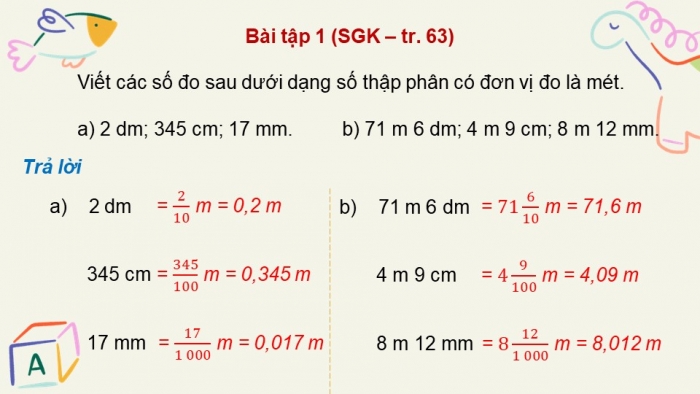 Bài tập 1 (SGK – tr. 63)

Viết các số đo sau dưới dạng số thập phân có đơn vị đo là mét.

a) 2 dm; 345 cm; 17 mm.

b) 71 m 6 dm; 4 m 9 cm; 8 m 12 mm.

Trả lời

a) 2 dm $= \frac{2}{10}$ m = 0,2 m

345 cm $= \frac{345}{100}$ m = 0,345 m

17 mm $= \frac{17}{1\,000}$ m = 0,017 m

b) 71 m 6 dm $= 71\frac{6}{10}$ m = 71,6 m

4 m 9 cm $= 4\frac{9}{100}$ m = 4,09 m

8 m 12 mm $= 8\frac{12}{1\,000}$ m = 8,012 m

A